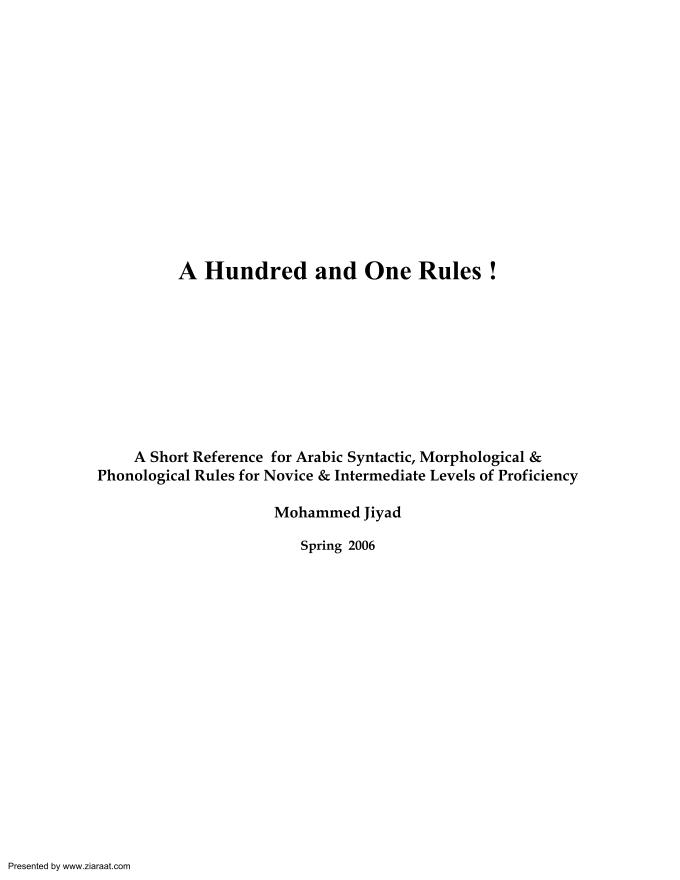 A Hundred and One Rules !

A Short Reference for Arabic Syntactic, Morphological & Phonological Rules for Novice & Intermediate Levels of Proficiency

Mohammed Jiyad

Spring 2006

Presented by www.ziaraat.com